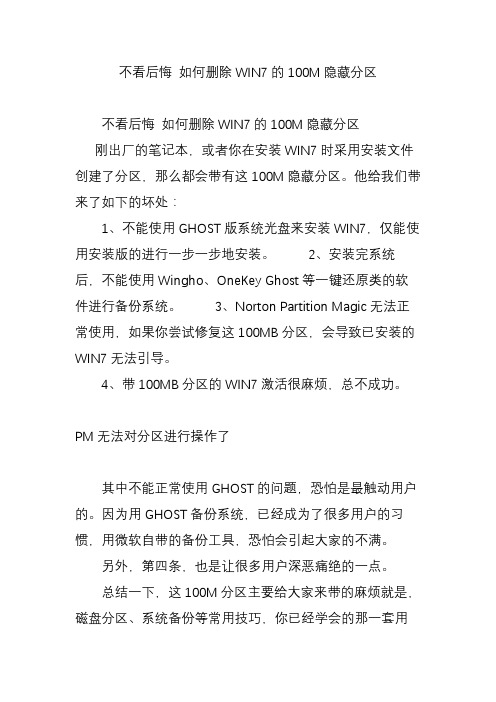 不看后悔 如何删除 WIN7 的 100M 隐藏分区

不看后悔 如何删除 WIN7 的 100M 隐藏分区

刚出厂的笔记本，或者你在安装 WIN7 时采用安装文件创建了分区，那么都会带有这 100M 隐藏分区。他给我们带来了如下的坏处：

1、不能使用 GHOST 版系统光盘来安装 WIN7，仅能使用安装版的进行一步一步地安装。 2、安装完系统后，不能使用 Wingho、OneKey Ghost 等一键还原类的软件进行备份系统。 3、Norton Partition Magic 无法正常使用，如果你尝试修复这 100MB 分区，会导致已安装的 WIN7 无法引导。

4、带 100MB 分区的 WIN7 激活很麻烦，总不成功。

PM 无法对分区进行操作了

其中不能正常使用 GHOST 的问题，恐怕是最触动用户的。因为用 GHOST 备份系统，已经成为了很多用户的习惯，用微软自带的备份工具，恐怕会引起大家的不满。

另外，第四条，也是让很多用户深恶痛绝的一点。

总结一下，这 100M 分区主要给大家来带的麻烦就是，磁盘分区、系统备份等常用技巧，你已经学会的那一套用